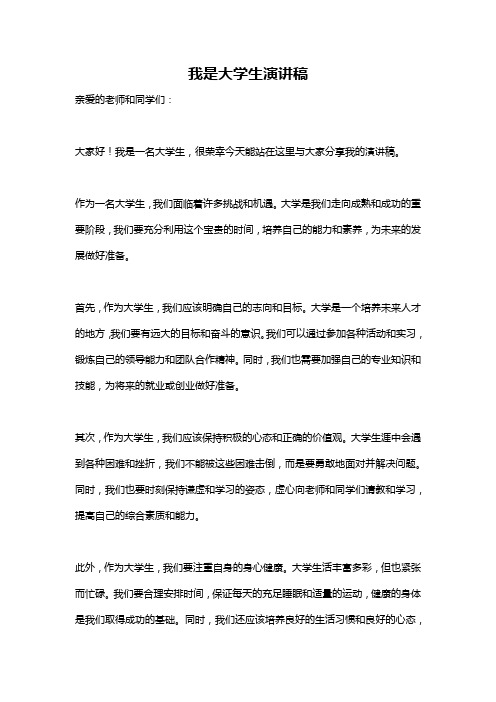 我是大学生演讲稿

亲爱的老师和同学们：

大家好！我是一名大学生，很荣幸今天能站在这里与大家分享我的演讲稿。

作为一名大学生，我们面临着许多挑战和机遇。大学是我们走向成熟和成功的重要阶段，我们要充分利用这个宝贵的时间，培养自己的能力和素养，为未来的发展做好准备。

首先，作为大学生，我们应该明确自己的志向和目标。大学是一个培养未来人才的地方，我们要有远大的目标和奋斗的意识。我们可以通过参加各种活动和实习，锻炼自己的领导能力和团队合作精神。同时，我们也需要加强自己的专业知识和技能，为将来的就业或创业做好准备。

其次，作为大学生，我们应该保持积极的心态和正确的价值观。大学生涯中会遇到各种困难和挫折，我们不能被这些困难击倒，而是要勇敢地面对并解决问题。同时，我们也要时刻保持谦虚和学习的姿态，虚心向老师和同学们请教和学习，提高自己的综合素质和能力。

此外，作为大学生，我们要注重自身的身心健康。大学生活丰富多彩，但也紧张而忙碌。我们要合理安排时间，保证每天的充足睡眠和适量的运动，健康的身体是我们取得成功的基础。同时，我们还应该培养良好的生活习惯和良好的心态，